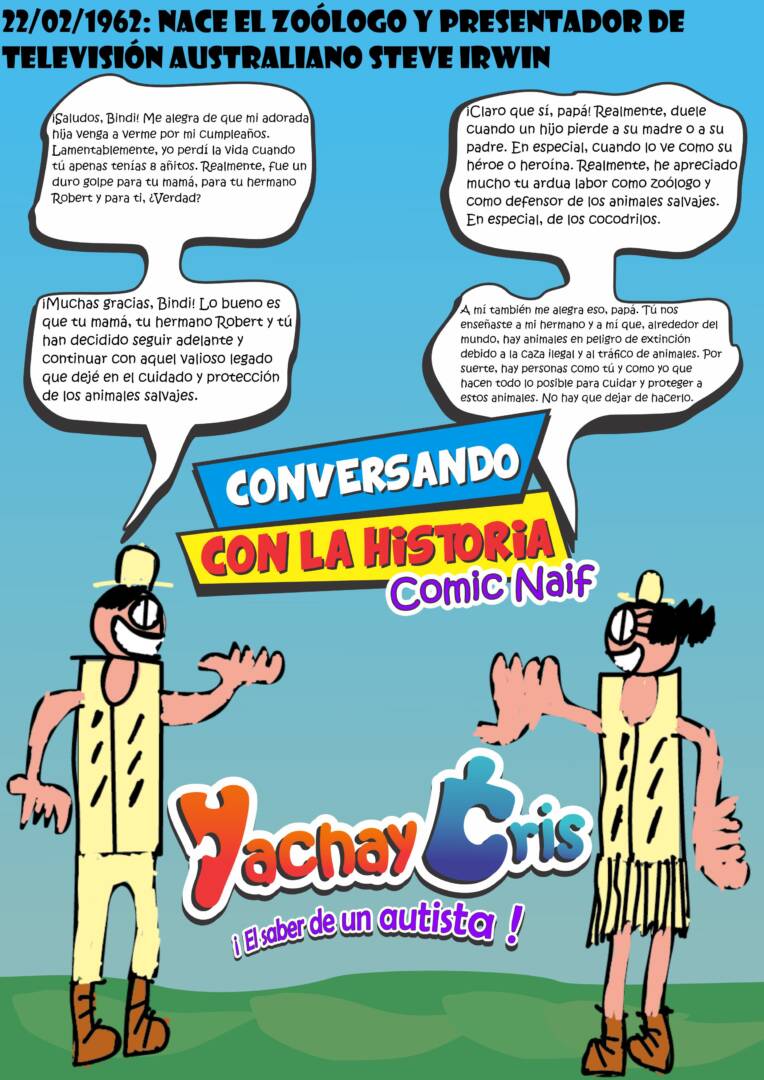 22/02/1962: NACE EL ZOÓLOGO Y PRESENTADOR DE TELEVISIÓN AUSTRALIANO STEVE IRWIN

¡Saludos, Bindi! Me alegra de que mi adorada hija venga a verme por mi cumpleaños. Lamentablemente, yo perdí la vida cuando tú apenas tenías 8 añitos. Realmente, fue un duro golpe para tu mamá, para tu hermano Robert y para ti, ¿Verdad?

¡Claro que sí, papá! Realmente, duele cuando un hijo pierde a su madre o a su padre. En especial, cuando lo ve como su héroe o heroína. Realmente, he apreciado mucho tu ardua labor como zoólogo y como defensor de los animales salvajes. En especial, de los cocodrilos.

¡Muchas gracias, Bindi! Lo bueno es que tu mamá, tu hermano Robert y tú han decidido seguir adelante y continuar con aquel valioso legado que dejé en el cuidado y protección de los animales salvajes.

A mí también me alegra eso, papá. Tú nos enseñaste a mi hermano y a mí que, alrededor del mundo, hay animales en peligro de extinción debido a la caza ilegal y al tráfico de animales. Por suerte, hay personas como tú y como yo que hacen todo lo posible para cuidar y proteger a estos animales. No hay que dejar de hacerlo.

CONVERSANDO
CON LA HISTORIA
Comic Naif

Yachay Cris
¡ El saber de un autista !